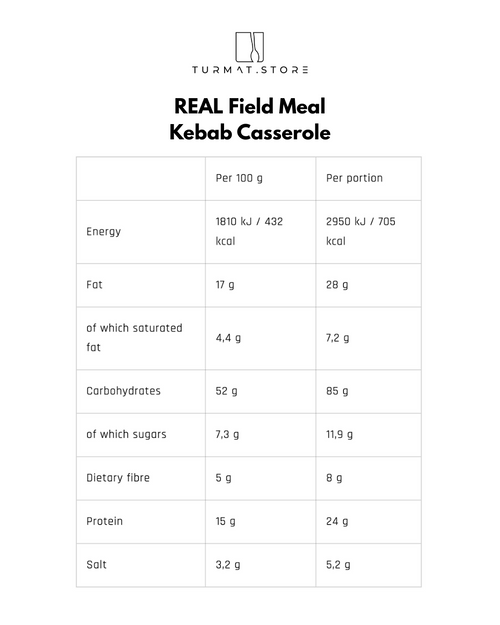 TURMAT.STORE

REAL Field Meal
Kebab Casserole

| | Per 100 g | Per portion |
|---|---|---|
| Energy | 1810 kJ / 432 kcal | 2950 kJ / 705 kcal |
| Fat | 17 g | 28 g |
| of which saturated fat | 4,4 g | 7,2 g |
| Carbohydrates | 52 g | 85 g |
| of which sugars | 7,3 g | 11,9 g |
| Dietary fibre | 5 g | 8 g |
| Protein | 15 g | 24 g |
| Salt | 3,2 g | 5,2 g |